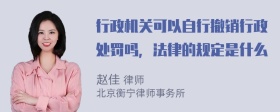 行政机关可以自行撤销行政处罚吗，法律的规定是什么

赵佳 律师
北京衡宁律师事务所